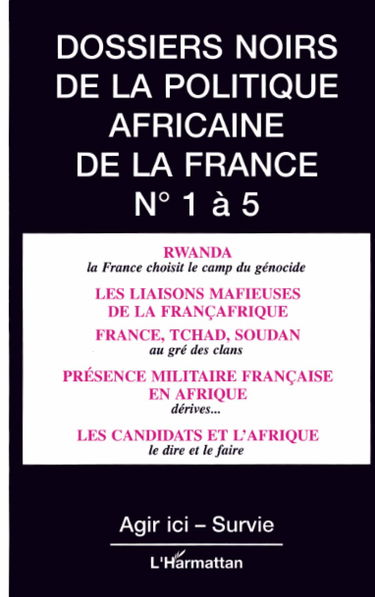 DOSSIERS NOIRS DE LA POLITIQUE AFRICAINE DE LA FRANCE N° 1 à 5

RWANDA
la France choisit le camp du génocide

LES LIAISONS MAFIEUSES DE LA FRANÇAFRIQUE

FRANCE, TCHAD, SOUDAN
au gré des clans

PRÉSENCE MILITAIRE FRANÇAISE EN AFRIQUE
dérives...

LES CANDIDATS ET L'AFRIQUE
le dire et le faire

Agir ici – Survie

L'Harmattan